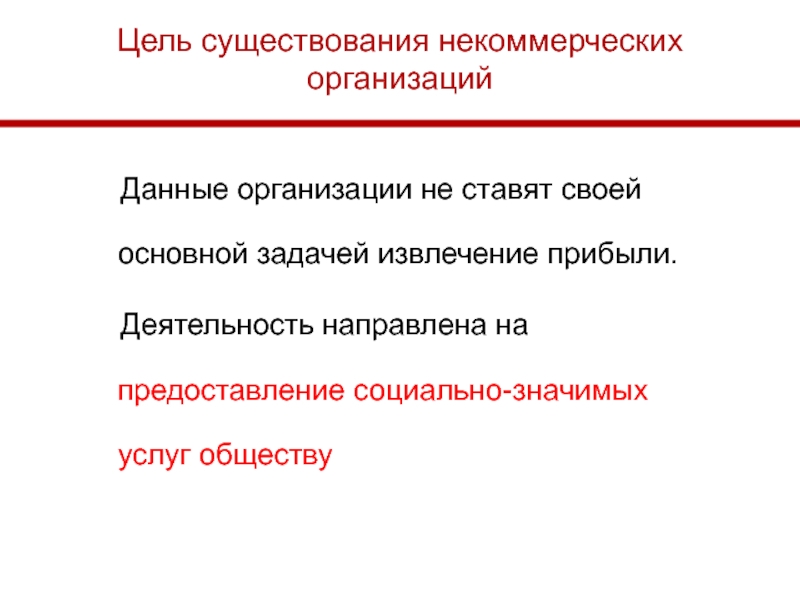 Цель существования некоммерческих организаций

Данные организации не ставят своей основной задачей извлечение прибыли.

Деятельность направлена на предоставление социально-значимых услуг обществу